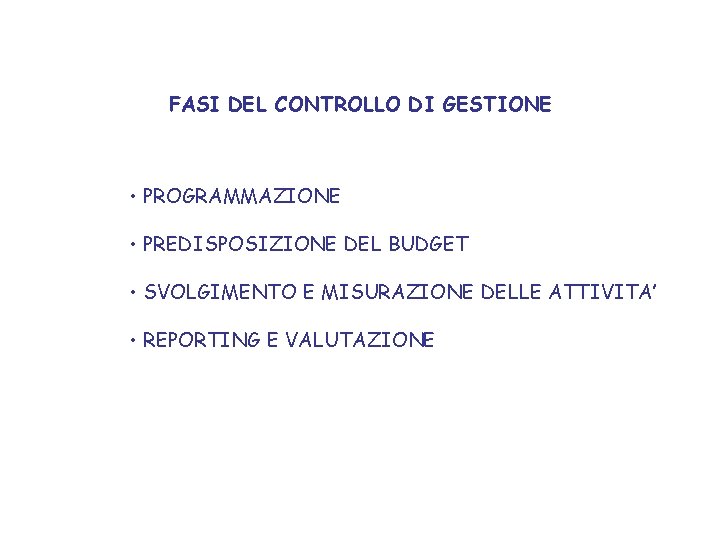 FASI DEL CONTROLLO DI GESTIONE

• PROGRAMMAZIONE

• PREDISPOSIZIONE DEL BUDGET

• SVOLGIMENTO E MISURAZIONE DELLE ATTIVITA'

• REPORTING E VALUTAZIONE